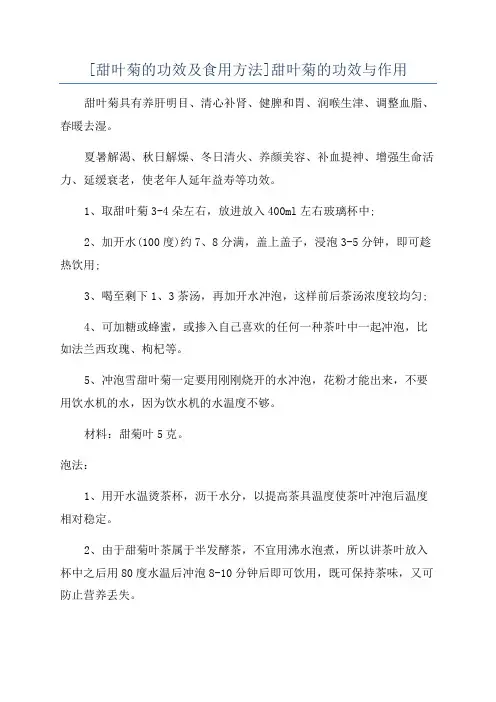 [甜叶菊的功效及食用方法]甜叶菊的功效与作用

甜叶菊具有养肝明目、清心补肾、健脾和胃、润喉生津、调整血脂、春暖去湿。

夏暑解渴、秋日解燥、冬日清火、养颜美容、补血提神、增强生命活力、延缓衰老，使老年人延年益寿等功效。

1、取甜叶菊 3-4 朵左右，放进放入 400ml 左右玻璃杯中;

2、加开水(100 度)约 7、8 分满，盖上盖子，浸泡 3-5 分钟，即可趁热饮用;

3、喝至剩下 1、3 茶汤，再加开水冲泡，这样前后茶汤浓度较均匀;

4、可加糖或蜂蜜，或掺入自己喜欢的任何一种茶叶中一起冲泡，比如法兰西玫瑰、枸杞等。

5、冲泡雪甜叶菊一定要用刚刚烧开的水冲泡，花粉才能出来，不要用饮水机的水，因为饮水机的水温度不够。

材料：甜菊叶 5 克。

泡法：

1、用开水温烫茶杯，沥干水分，以提高茶具温度使茶叶冲泡后温度相对稳定。

2、由于甜菊叶茶属于半发酵茶，不宜用沸水泡煮，所以讲茶叶放入杯中之后用 80 度水温后冲泡 8-10 分钟后即可饮用，既可保持茶味，又可防止营养丢失。